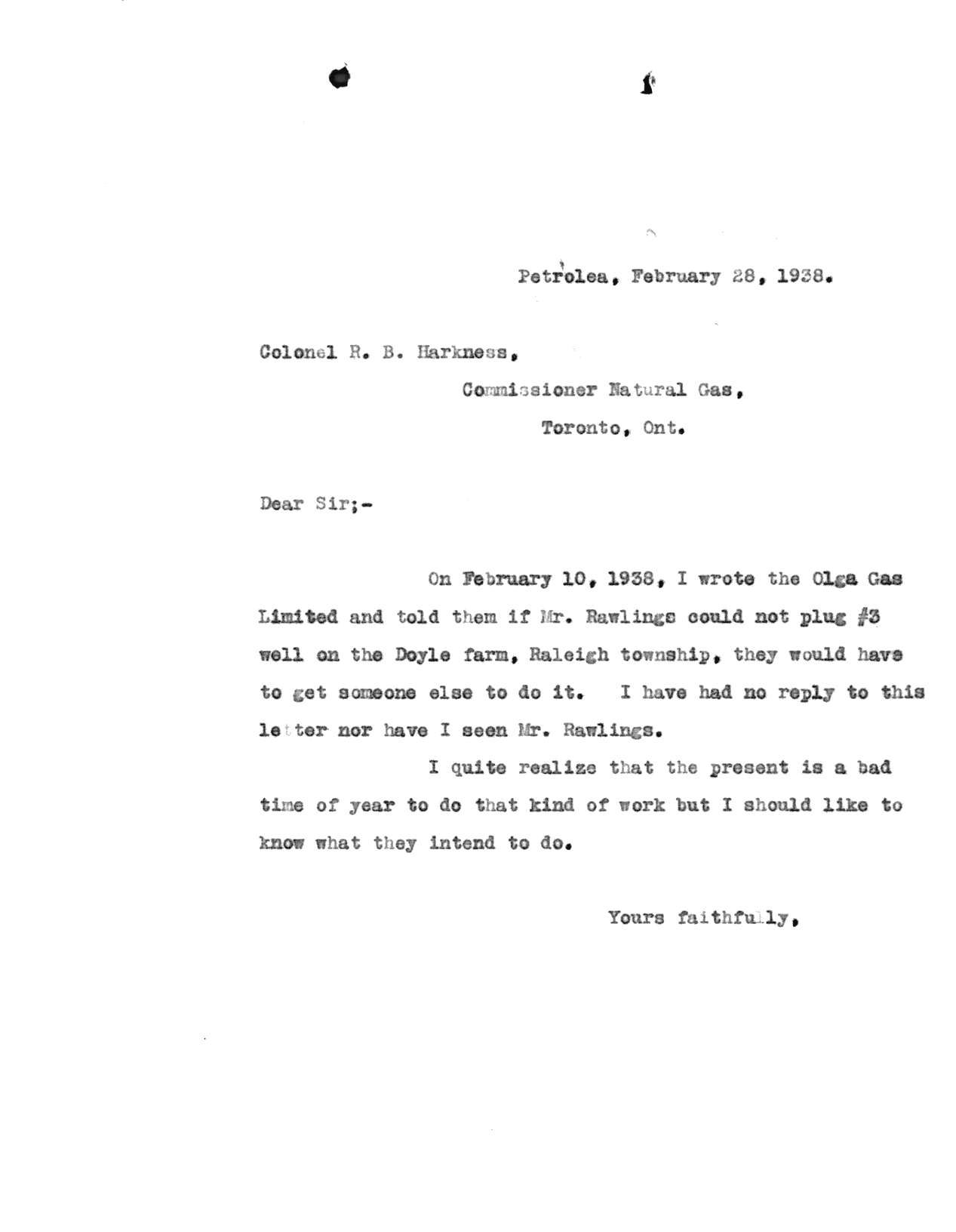 Petrolea, February 28, 1938.

Colonel R. B. Harkness,
Commissioner Natural Gas,
Toronto, Ont.

Dear Sir;-

On February 10, 1938, I wrote the Olga Gas Limited and told them if Mr. Rawlings could not plug #3 well on the Doyle farm, Raleigh township, they would have to get someone else to do it. I have had no reply to this letter nor have I seen Mr. Rawlings.

I quite realize that the present is a bad time of year to do that kind of work but I should like to know what they intend to do.

Yours faithfully,